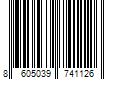 8 605039 741126